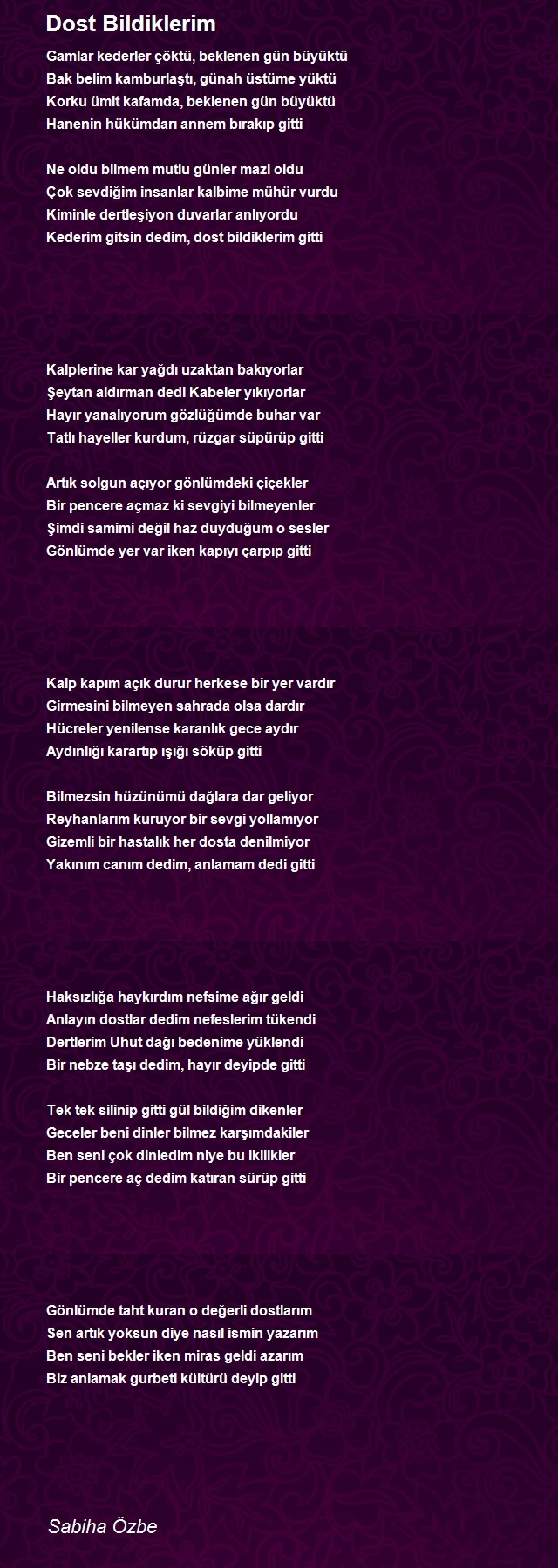 Dost Bildiklerim

Gamlar kederler çöktü, beklenen gün büyüktü
Bak belim kamburlaştı, günah üstüme yüktü
Korku ümit kafamda, beklenen gün büyüktü
Hanenin hükümdarı annem bırakıp gitti

Ne oldu bilmem mutlu günler mazi oldu
Çok sevdiğim insanlar kalbime mühür vurdu
Kiminle dertleşiyon duvarlar anlıyordu
Kederim gitsin dedim, dost bildiklerim gitti

Kalplerine kar yağdı uzaktan bakıyorlar
Şeytan aldırman dedi Kabeler yıkıyorlar
Hayır yanalıyorum gözlüğümde buhar var
Tatlı hayeller kurdum, rüzgar süpürüp gitti

Artık solgun açıyor gönlümdeki çiçekler
Bir pencere açmaz ki sevgiyi bilmeyenler
Şimdi samimi değil haz duyduğum o sesler
Gönlümde yer var iken kapıyı çarpıp gitti

Kalp kapım açık durur herkese bir yer vardır
Girmesini bilmeyen sahrada olsa dardır
Hücreler yenilense karanlık gece aydır
Aydınlığı karartıp ışığı söküp gitti

Bilmezsin hüzünümü dağlara dar geliyor
Reyhanlarım kuruyor bir sevgi yollamıyor
Gizemli bir hastalık her dosta denilmiyor
Yakınım canım dedim, anlamam dedi gitti

Haksızlığa haykırdım nefsime ağır geldi
Anlayın dostlar dedim nefeslerim tükendi
Dertlerim Uhut dağı bedenime yüklendi
Bir nebze taşı dedim, hayır deyipde gitti

Tek tek silinip gitti gül bildiğim dikenler
Geceler beni dinler bilmez karşımdakiler
Ben seni çok dinledim niye bu ikilikler
Bir pencere aç dedim katıran sürüp gitti

Gönlümde taht kuran o değerli dostlarım
Sen artık yoksun diye nasıl ismin yazarım
Ben seni bekler iken miras geldi azarım
Biz anlamak gurbeti kültürü deyip gitti

Sabiha Özbe